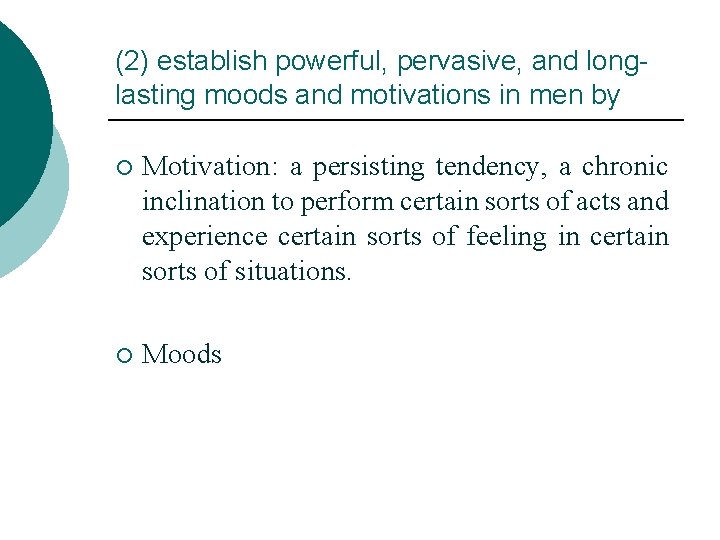 (2) establish powerful, pervasive, and long-lasting moods and motivations in men by

○ Motivation: a persisting tendency, a chronic inclination to perform certain sorts of acts and experience certain sorts of feeling in certain sorts of situations.

○ Moods